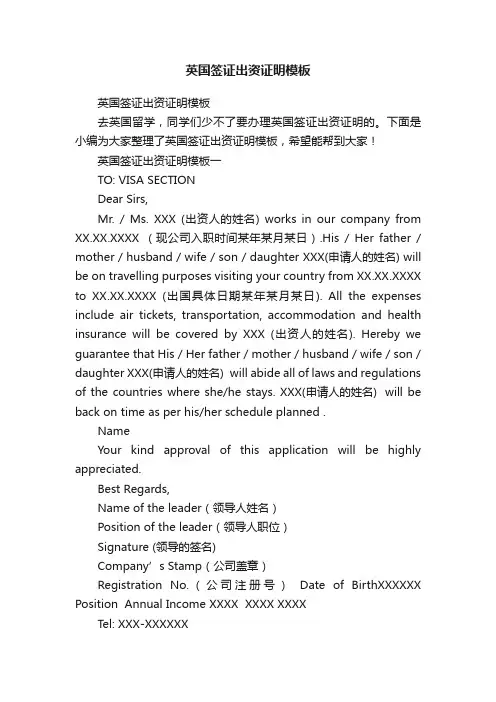 英国签证出资证明模板

英国签证出资证明模板

去英国留学，同学们少不了要办理英国签证出资证明的。下面是小编为大家整理了英国签证出资证明模板，希望能帮到大家！

英国签证出资证明模板一

TO: VISA SECTION

Dear Sirs,

Mr. / Ms. XXX (出资人的姓名) works in our company from XX.XX.XXXX （现公司入职时间某年某月某日）.His / Her father / mother / husband / wife / son / daughter XXX(申请人的姓名) will be on travelling purposes visiting your country from XX.XX.XXXX to XX.XX.XXXX (出国具体日期某年某月某日). All the expenses include air tickets, transportation, accommodation and health insurance will be covered by XXX (出资人的姓名). Hereby we guarantee that His / Her father / mother / husband / wife / son / daughter XXX(申请人的姓名) will abide all of laws and regulations of the countries where she/he stays. XXX(申请人的姓名) will be back on time as per his/her schedule planned .

Name

Your kind approval of this application will be highly appreciated.

Best Regards,

Name of the leader（领导人姓名）

Position of the leader（领导人职位）

Signature (领导的签名)

Company’s Stamp（公司盖章）

Registration No.（公司注册号） Date of BirthXXXXXX Position Annual Income XXXX XXXX XXXX

Tel: XXX-XXXXXX